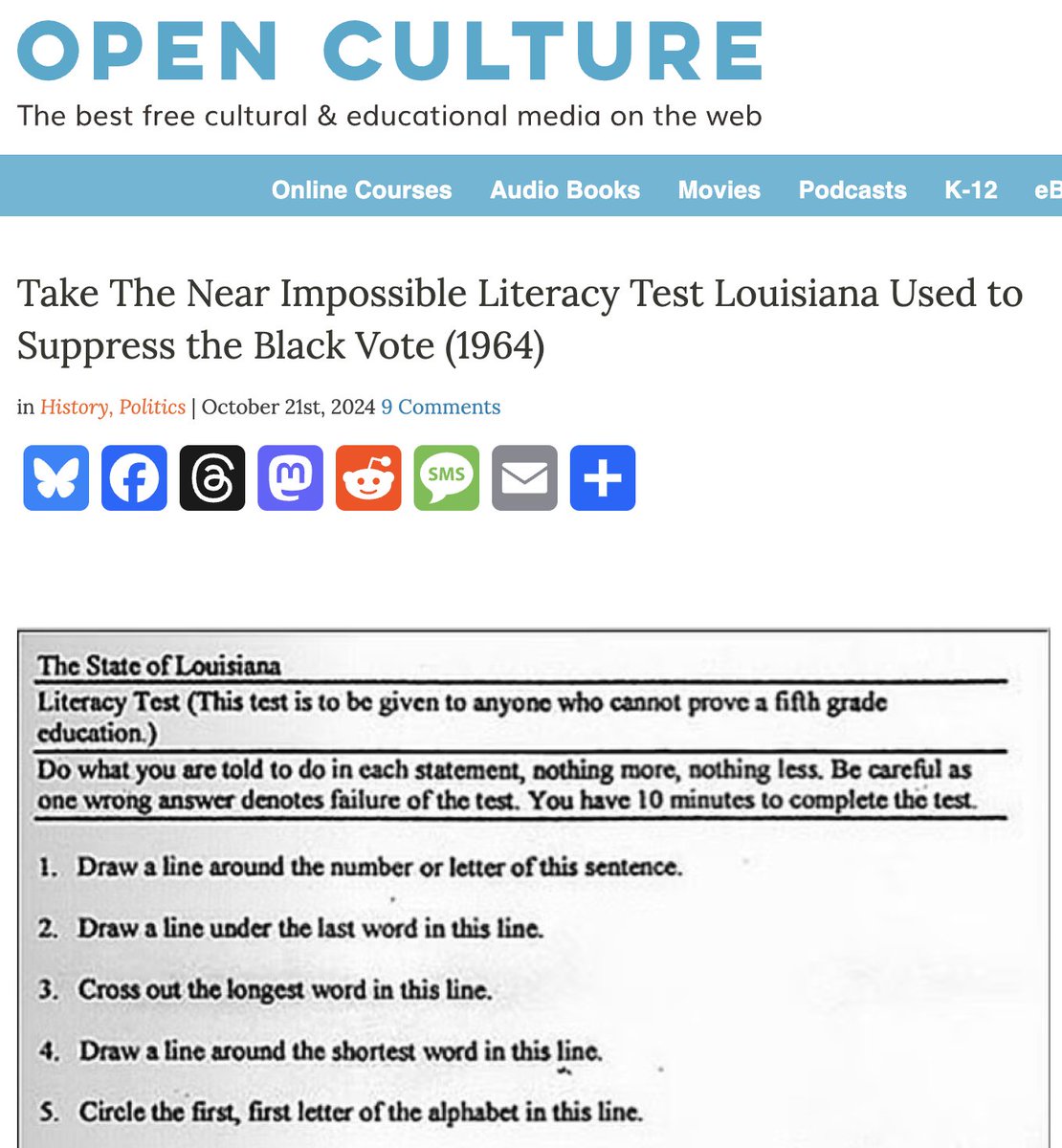 OPEN CULTURE
The best free cultural & educational media on the web

Online Courses Audio Books Movies Podcasts K-12 eB

Take The Near Impossible Literacy Test Louisiana Used to Suppress the Black Vote (1964)

in History, Politics | October 21st, 2024 9 Comments

SMS

The State of Louisiana

Literacy Test (This test is to be given to anyone who cannot prove a fifth grade education.)

Do what you are told to do in each statement, nothing more, nothing less. Be careful as one wrong answer denotes failure of the test. You have 10 minutes to complete the test.

1. Draw a line around the number or letter of this sentence.

2. Draw a line under the last word in this line.

3. Cross out the longest word in this line.

4. Draw a line around the shortest word in this line.

5. Circle the first, first letter of the alphabet in this line.